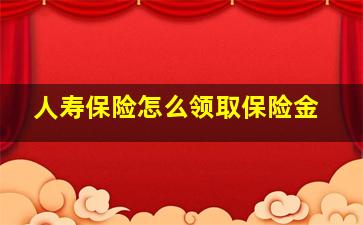 人寿保险怎么领取保险金